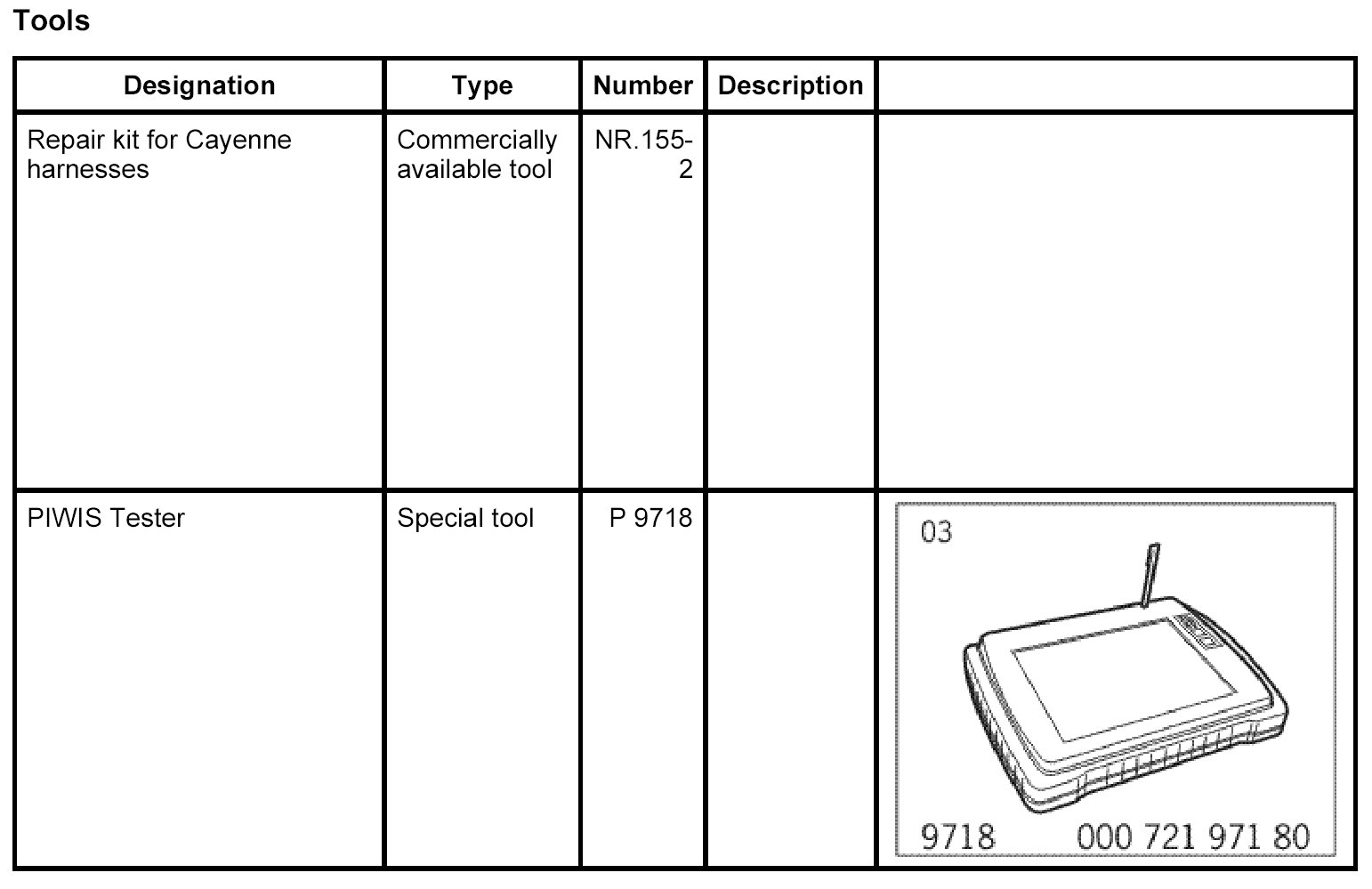 Tools

| Designation | Type | Number | Description | |
|---|---|---|---|---|
| Repair kit for Cayenne harnesses | Commercially available tool | NR.155-2 | | |
| PIWIS Tester | Special tool | P 9718 | | 03 9718 000 721 971 80 |